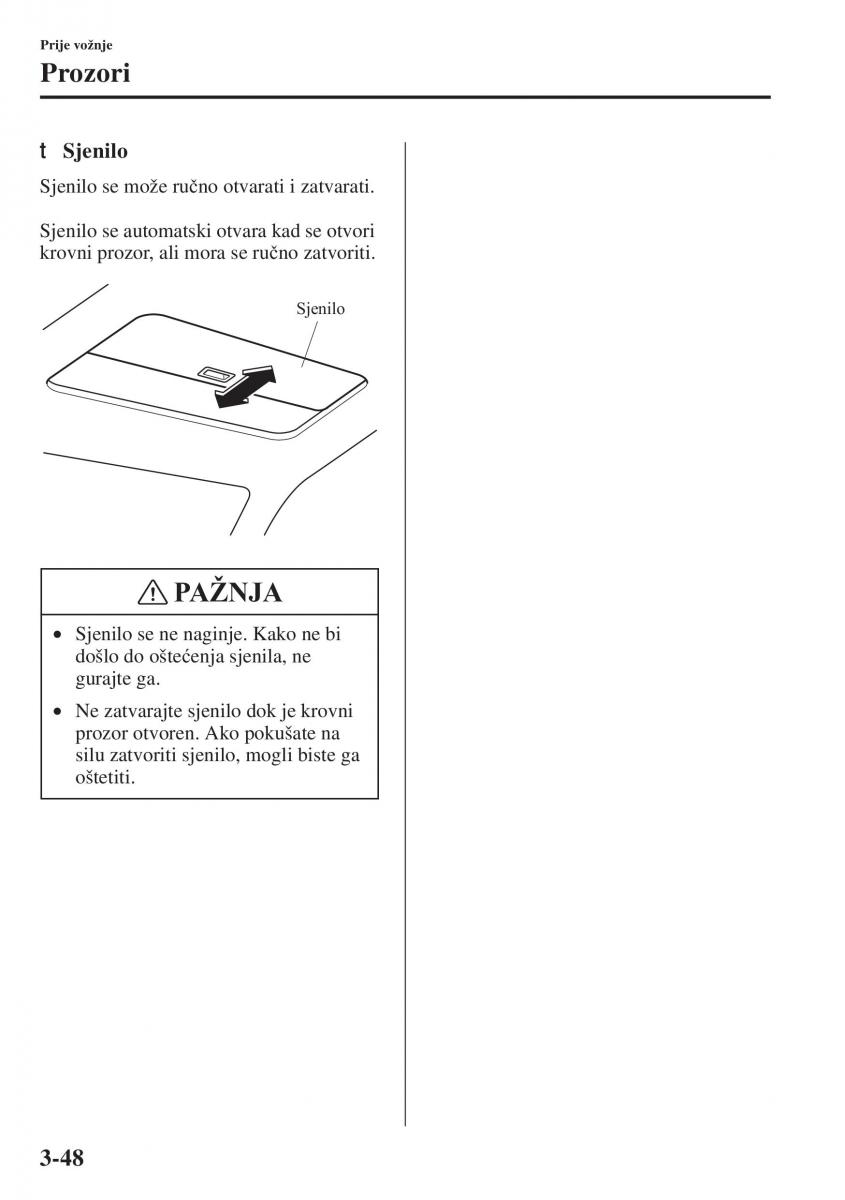 Prije vožnje

Prozori

t Sjenilo

Sjenilo se može ručno otvarati i zatvarati.

Sjenilo se automatski otvara kad se otvori krovni prozor, ali mora se ručno zatvoriti.

Sjenilo

PAŽNJA

• Sjenilo se ne naginje. Kako ne bi došlo do oštećenja sjenila, ne gurajte ga.

• Ne zatvarajte sjenilo dok je krovni prozor otvoren. Ako pokušate na silu zatvoriti sjenilo, mogli biste ga oštetiti.

3-48